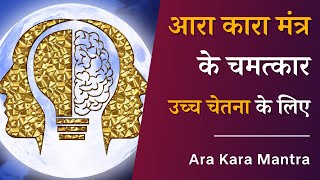 आरा कारा मंत्र
के चमत्कार
उच्च चेतना के लिए

Ara Kara Mantra